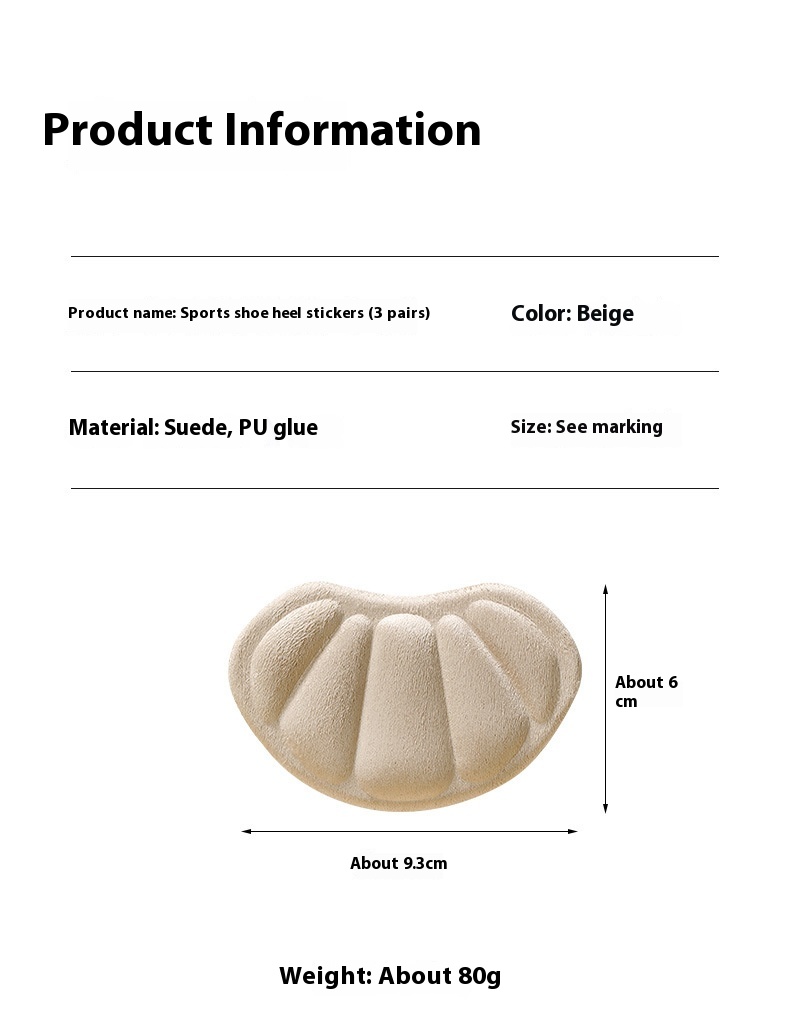 Product Information

Product name: Sports shoe heel stickers (3 pairs)

Color: Beige

Material: Suede, PU glue

Size: See marking

About 6 cm

About 9.3cm

Weight: About 80g